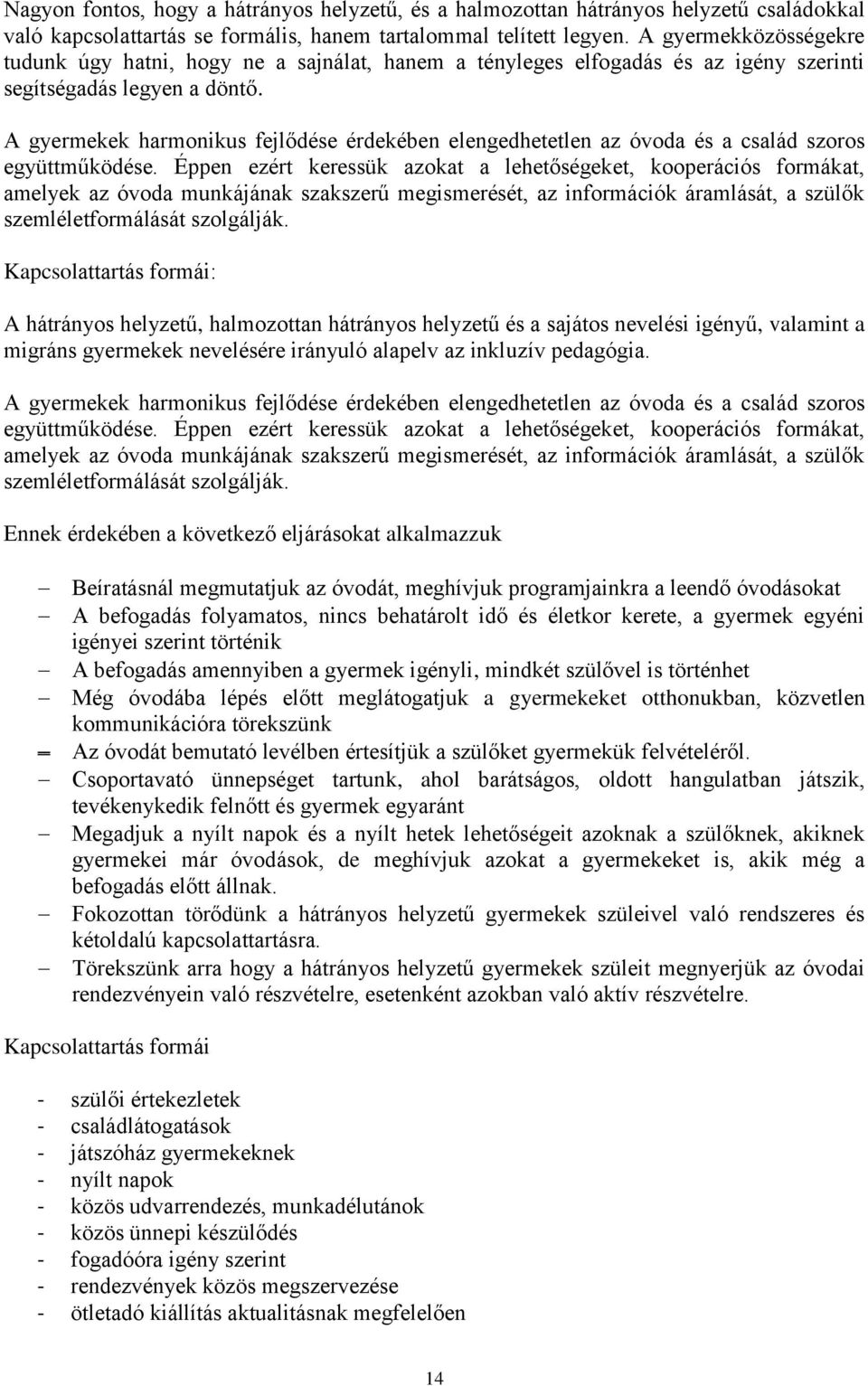 Nagyon fontos, hogy a hátrányos helyzetű, és a halmozottan hátrányos helyzetű családokkal való kapcsolattartás se formális, hanem tartalommal telített legyen. A gyermekközösségekre tudunk úgy hatni, hogy ne a sajnálat, hanem a tényleges elfogadás és az igény szerinti segítségadás legyen a döntő.

A gyermekek harmonikus fejlődése érdekében elengedhetetlen az óvoda és a család szoros együttműködése. Éppen ezért keressük azokat a lehetőségeket, kooperációs formákat, amelyek az óvoda munkájának szakszerű megismerését, az információk áramlását, a szülők szemléletformálását szolgálják.

Kapcsolattartás formái:

A hátrányos helyzetű, halmozottan hátrányos helyzetű és a sajátos nevelési igényű, valamint a migráns gyermekek nevelésére irányuló alapelv az inkluzív pedagógia.

A gyermekek harmonikus fejlődése érdekében elengedhetetlen az óvoda és a család szoros együttműködése. Éppen ezért keressük azokat a lehetőségeket, kooperációs formákat, amelyek az óvoda munkájának szakszerű megismerését, az információk áramlását, a szülők szemléletformálását szolgálják.

Ennek érdekében a következő eljárásokat alkalmazzuk

– Beíratásnál megmutatjuk az óvodát, meghívjuk programjainkra a leendő óvodásokat
– A befogadás folyamatos, nincs behatárolt idő és életkor kerete, a gyermek egyéni igényei szerint történik
– A befogadás amennyiben a gyermek igényli, mindkét szülővel is történhet
– Még óvodába lépés előtt meglátogatjuk a gyermekeket otthonukban, közvetlen kommunikációra törekszünk
– Az óvodát bemutató levélben értesítjük a szülőket gyermekük felvételéről.
– Csoportavató ünnepséget tartunk, ahol barátságos, oldott hangulatban játszik, tevékenykedik felnőtt és gyermek egyaránt
– Megadjuk a nyílt napok és a nyílt hetek lehetőségeit azoknak a szülőknek, akiknek gyermekei már óvodások, de meghívjuk azokat a gyermekeket is, akik még a befogadás előtt állnak.
– Fokozottan törődünk a hátrányos helyzetű gyermekek szüleivel való rendszeres és kétoldalú kapcsolattartásra.
– Törekszünk arra hogy a hátrányos helyzetű gyermekek szüleit megnyerjük az óvodai rendezvényein való részvételre, esetenként azokban való aktív részvételre.

Kapcsolattartás formái

- szülői értekezletek
- családlátogatások
- játszóház gyermekeknek
- nyílt napok
- közös udvarrendezés, munkadélutánok
- közös ünnepi készülődés
- fogadóóra igény szerint
- rendezvények közös megszervezése
- ötletadó kiállítás aktualitásnak megfelelően

14